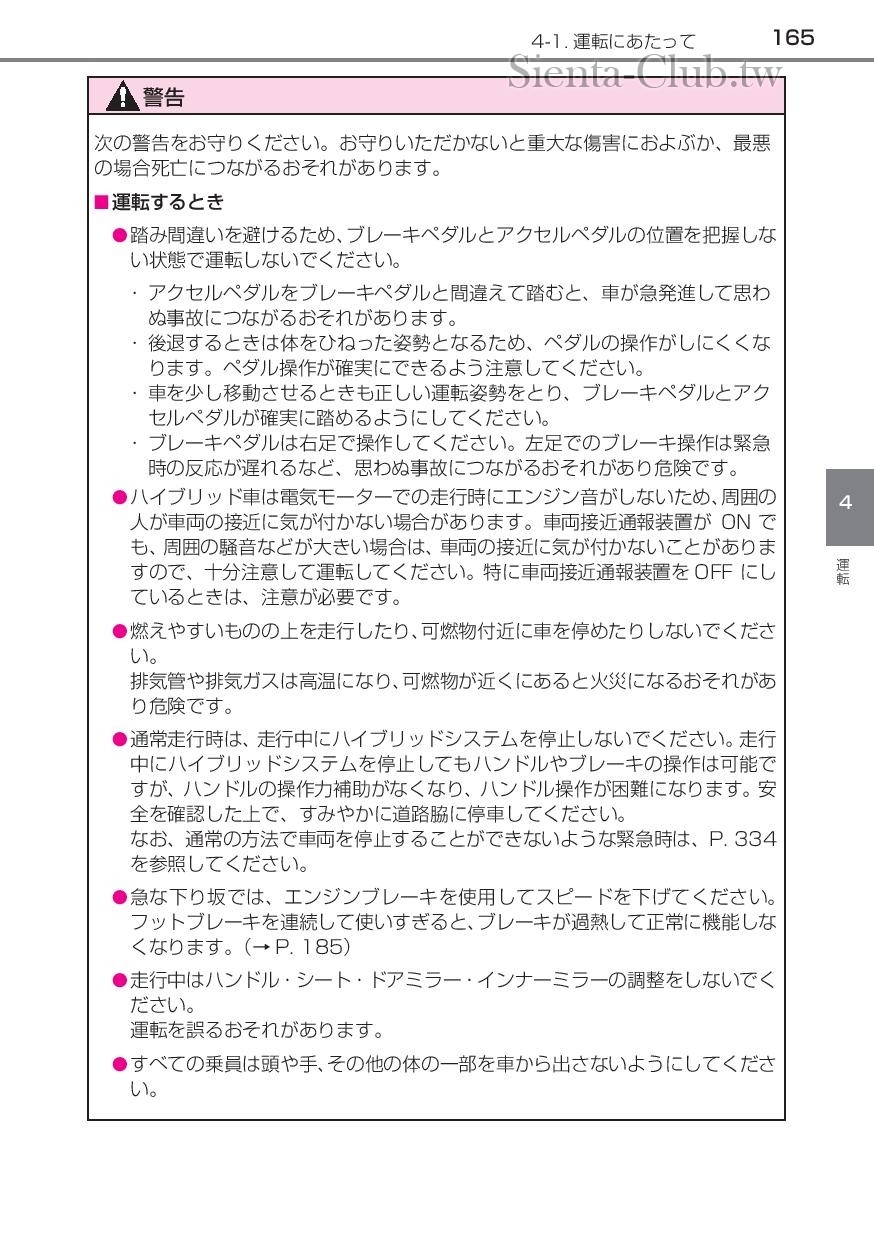 4-1. 運転にあたって　165

Sienta-Club.tw

警告

次の警告をお守りください。お守りいただかないと重大な傷害におよぶか、最悪の場合死亡につながるおそれがあります。

■運転するとき

●踏み間違いを避けるため、ブレーキペダルとアクセルペダルの位置を把握しない状態で運転しないでください。

・アクセルペダルをブレーキペダルと間違えて踏むと、車が急発進して思わぬ事故につながるおそれがあります。
・後退するときは体をひねった姿勢となるため、ペダルの操作がしにくくなります。ペダル操作が確実にできるよう注意してください。
・車を少し移動させるときも正しい運転姿勢をとり、ブレーキペダルとアクセルペダルが確実に踏めるようにしてください。
・ブレーキペダルは右足で操作してください。左足でのブレーキ操作は緊急時の反応が遅れるなど、思わぬ事故につながるおそれがあり危険です。

●ハイブリッド車は電気モーターでの走行時にエンジン音がしないため、周囲の人が車両の接近に気が付かない場合があります。車両接近通報装置が ON でも、周囲の騒音などが大きい場合は、車両の接近に気が付かないことがありますので、十分注意して運転してください。特に車両接近通報装置を OFF にしているときは、注意が必要です。

●燃えやすいものの上を走行したり、可燃物付近に車を停めたりしないでください。
排気管や排気ガスは高温になり、可燃物が近くにあると火災になるおそれがあり危険です。

●通常走行時は、走行中にハイブリッドシステムを停止しないでください。走行中にハイブリッドシステムを停止してもハンドルやブレーキの操作は可能ですが、ハンドルの操作力補助がなくなり、ハンドル操作が困難になります。安全を確認した上で、すみやかに道路脇に停車してください。
なお、通常の方法で車両を停止することができないような緊急時は、P. 334 を参照してください。

●急な下り坂では、エンジンブレーキを使用してスピードを下げてください。フットブレーキを連続して使いすぎると、ブレーキが過熱して正常に機能しなくなります。(→ P. 185)

●走行中はハンドル・シート・ドアミラー・インナーミラーの調整をしないでください。
運転を誤るおそれがあります。

●すべての乗員は頭や手、その他の体の一部を車から出さないようにしてください。

4

運転